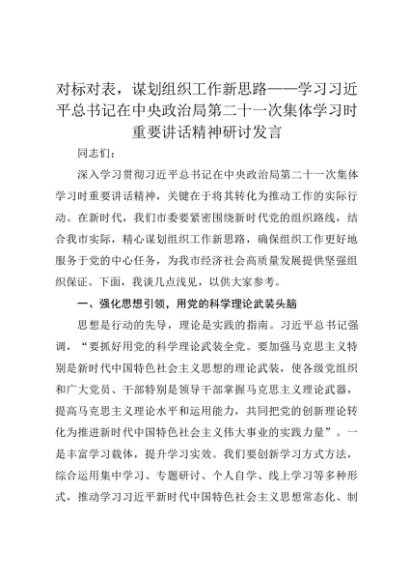 对标对表，谋划组织工作新思路——学习习近平总书记在中央政治局第二十一次集体学习时重要讲话精神研讨发言

同志们：

深入学习贯彻习近平总书记在中央政治局第二十一次集体学习时重要讲话精神，关键在于将其转化为推动工作的实际行动。在新时代，我们市委要紧密围绕新时代党的组织路线，结合我市实际，精心谋划组织工作新思路，确保组织工作更好地服务于党的中心任务，为我市经济社会高质量发展提供坚强组织保证。下面，我谈几点浅见，以供大家参考。

一、强化思想引领，用党的科学理论武装头脑

思想是行动的先导，理论是实践的指南。习近平总书记强调，“要抓好用党的科学理论武装全党。要加强马克思主义特别是新时代中国特色社会主义思想的理论武装，使各级党组织和广大党员、干部特别是领导干部掌握马克思主义理论武器，提高马克思主义理论水平和运用能力，共同把党的创新理论转化为推进新时代中国特色社会主义伟大事业的实践力量”。一是丰富学习载体，提升学习实效。我们要创新学习方式方法，综合运用集中学习、专题研讨、个人自学、线上学习等多种形式，推动学习习近平新时代中国特色社会主义思想常态化、制